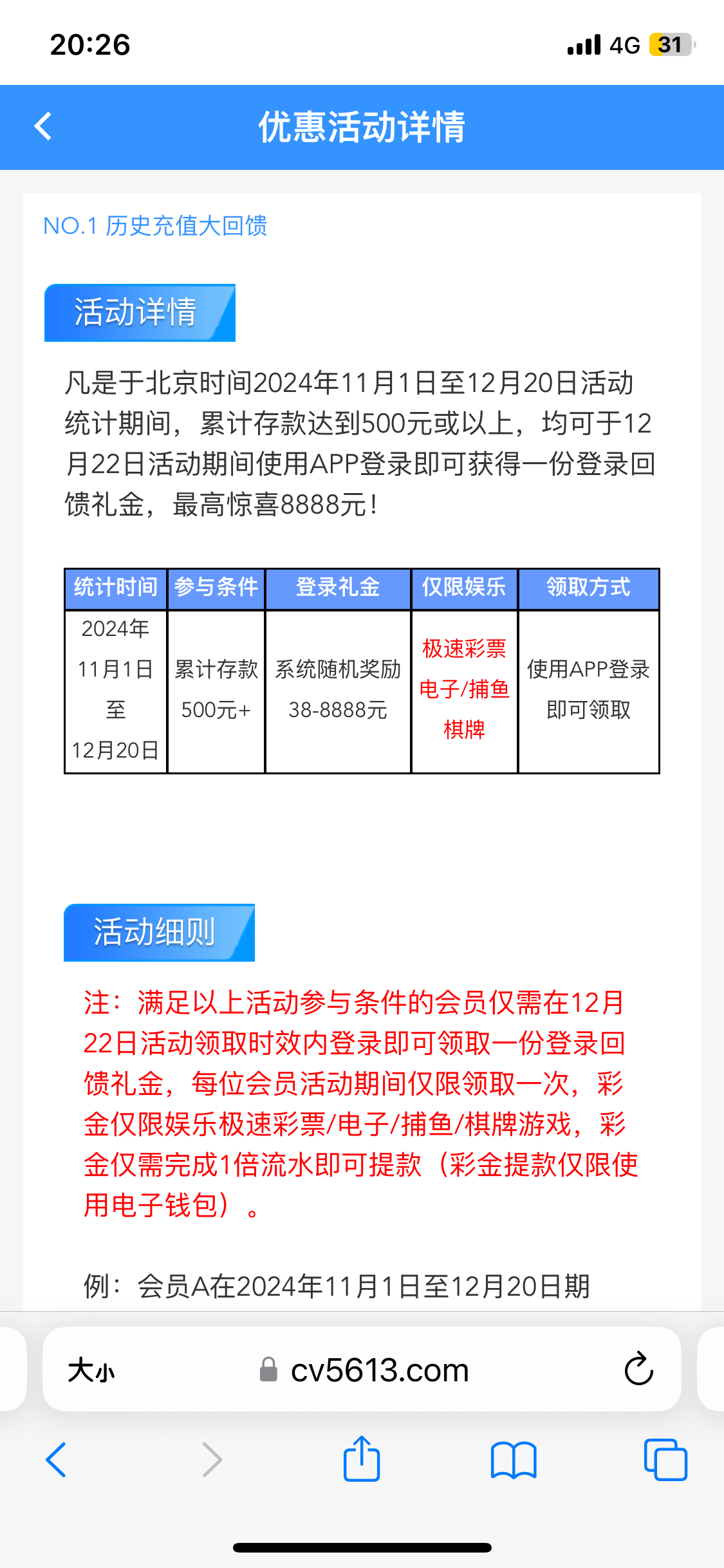 20:26

4G 31

优惠活动详情

NO.1 历史充值大回馈

活动详情

凡是于北京时间2024年11月1日至12月20日活动统计期间，累计存款达到500元或以上，均可于12月22日活动期间使用APP登录即可获得一份登录回馈礼金，最高惊喜8888元!

| 统计时间 | 参与条件 | 登录礼金 | 仅限娱乐 | 领取方式 |
|---|---|---|---|---|
| 2024年 11月1日 至 12月20日 | 累计存款 500元+ | 系统随机奖励 38-8888元 | 极速彩票 电子/捕鱼 棋牌 | 使用APP登录 即可领取 |

活动细则

注：满足以上活动参与条件的会员仅需在12月22日活动领取时效内登录即可领取一份登录回馈礼金，每位会员活动期间仅限领取一次，彩金仅限娱乐极速彩票/电子/捕鱼/棋牌游戏，彩金仅需完成1倍流水即可提款（彩金提款仅限使用电子钱包）。

例：会员A在2024年11月1日至12月20日期

大小 cv5613.com